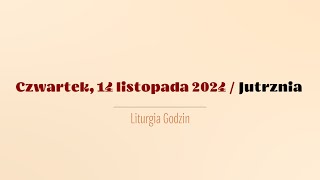 Czwartek, 14 listopada 2024 / Jutrznia

Liturgia Godzin